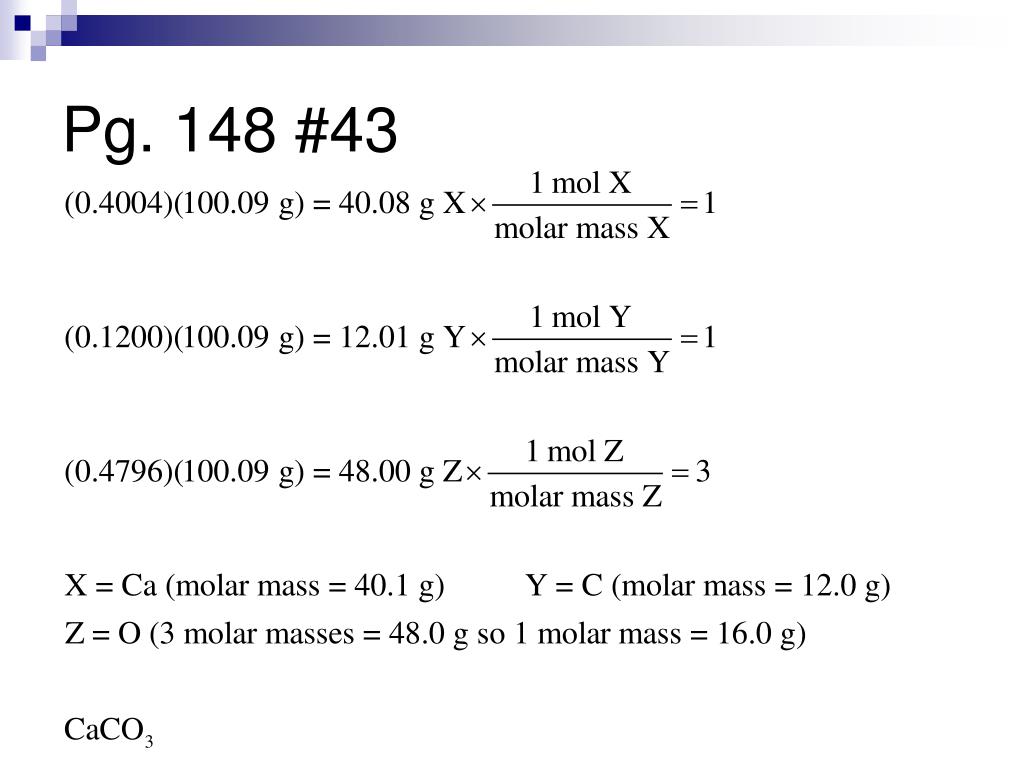 Pg. 148 #43

$(0.4004)(100.09 \text{ g}) = 40.08 \text{ g X} \times \frac{1 \text{ mol X}}{\text{molar mass X}} = 1$

$(0.1200)(100.09 \text{ g}) = 12.01 \text{ g Y} \times \frac{1 \text{ mol Y}}{\text{molar mass Y}} = 1$

$(0.4796)(100.09 \text{ g}) = 48.00 \text{ g Z} \times \frac{1 \text{ mol Z}}{\text{molar mass Z}} = 3$

X = Ca (molar mass = 40.1 g) Y = C (molar mass = 12.0 g)

Z = O (3 molar masses = 48.0 g so 1 molar mass = 16.0 g)

$CaCO_3$